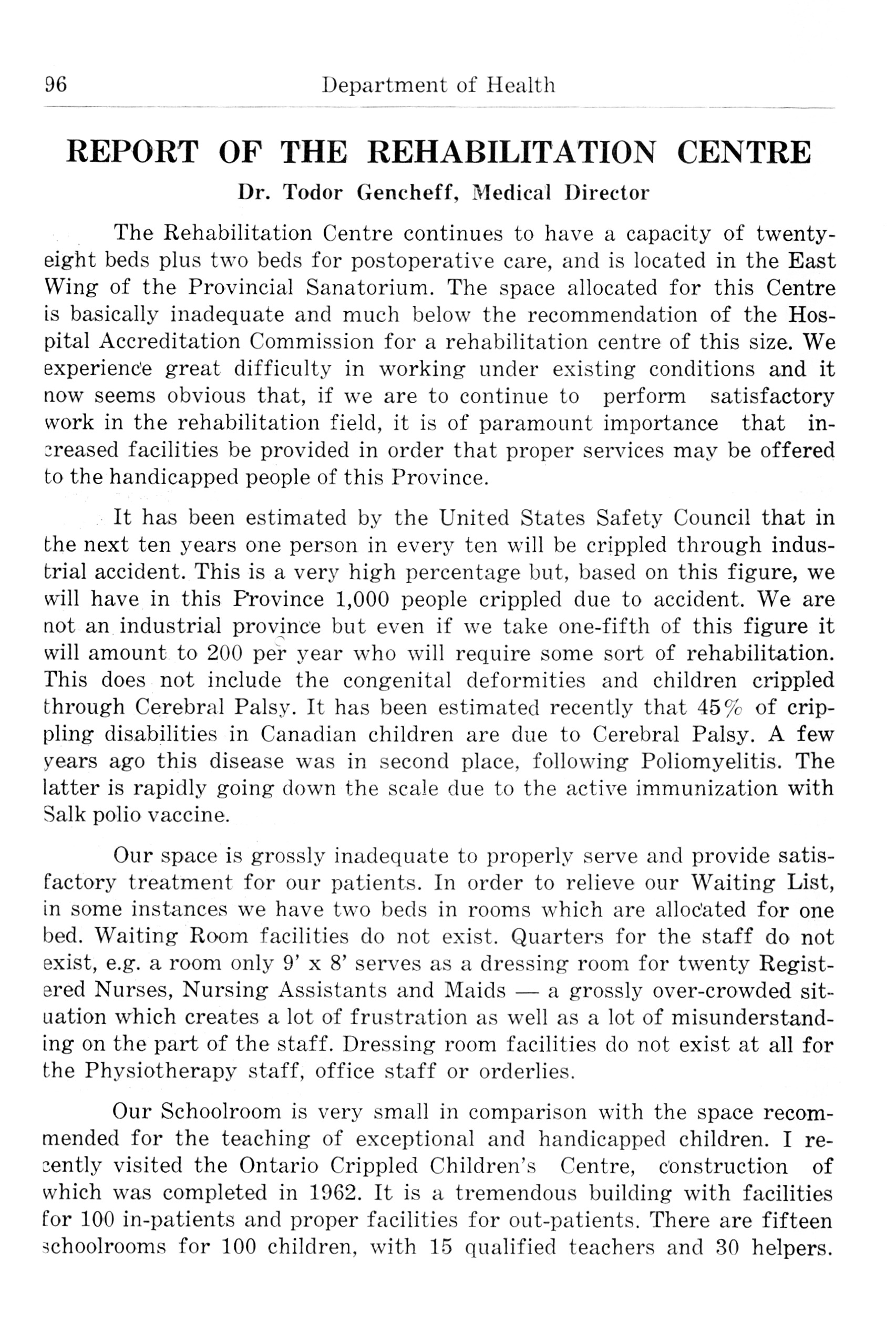 96 Department of Health

REPORT OF THE REHABILITATION CENTRE

Dr. Todor Gencheff, Medical Director

The Rehabilitation Centre continues to have a capacity of twenty-eight beds plus two beds for postoperative care, and is located in the East Wing of the Provincial Sanatorium. The space allocated for this Centre is basically inadequate and much below the recommendation of the Hospital Accreditation Commission for a rehabilitation centre of this size. We experience great difficulty in working under existing conditions and it now seems obvious that, if we are to continue to perform satisfactory work in the rehabilitation field, it is of paramount importance that increased facilities be provided in order that proper services may be offered to the handicapped people of this Province.

It has been estimated by the United States Safety Council that in the next ten years one person in every ten will be crippled through industrial accident. This is a very high percentage but, based on this figure, we will have in this Province 1,000 people crippled due to accident. We are not an industrial province but even if we take one-fifth of this figure it will amount to 200 per year who will require some sort of rehabilitation. This does not include the congenital deformities and children crippled through Cerebral Palsy. It has been estimated recently that 45% of crippling disabilities in Canadian children are due to Cerebral Palsy. A few years ago this disease was in second place, following Poliomyelitis. The latter is rapidly going down the scale due to the active immunization with Salk polio vaccine.

Our space is grossly inadequate to properly serve and provide satisfactory treatment for our patients. In order to relieve our Waiting List, in some instances we have two beds in rooms which are allocated for one bed. Waiting Room facilities do not exist. Quarters for the staff do not exist, e.g. a room only 9' x 8' serves as a dressing room for twenty Registered Nurses, Nursing Assistants and Maids — a grossly over-crowded situation which creates a lot of frustration as well as a lot of misunderstanding on the part of the staff. Dressing room facilities do not exist at all for the Physiotherapy staff, office staff or orderlies.

Our Schoolroom is very small in comparison with the space recommended for the teaching of exceptional and handicapped children. I recently visited the Ontario Crippled Children's Centre, construction of which was completed in 1962. It is a tremendous building with facilities for 100 in-patients and proper facilities for out-patients. There are fifteen schoolrooms for 100 children, with 15 qualified teachers and 30 helpers.